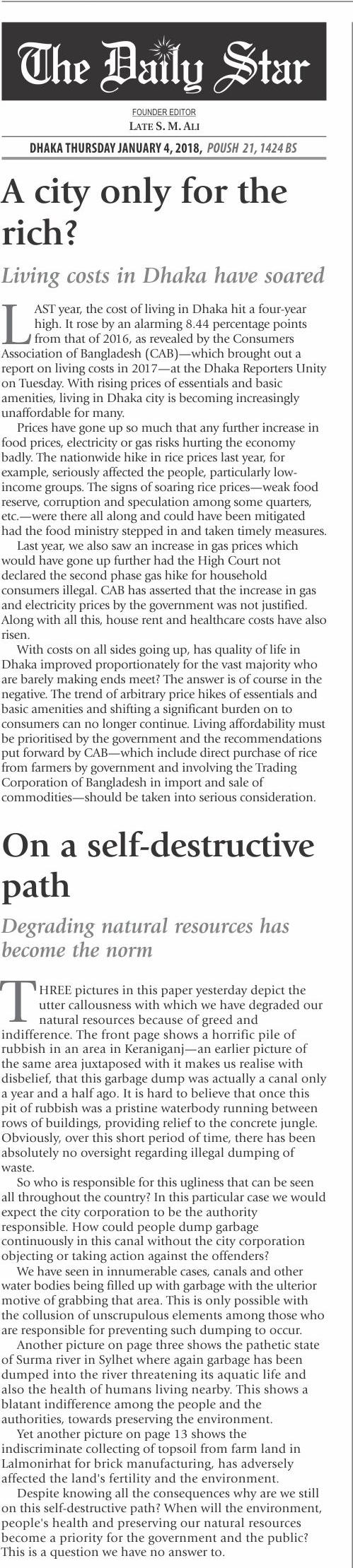 The Daily Star

FOUNDER EDITOR
LATE S. M. ALI

DHAKA THURSDAY JANUARY 4, 2018, POUSH 21, 1424 BS

A city only for the rich?

Living costs in Dhaka have soared

LAST year, the cost of living in Dhaka hit a four-year high. It rose by an alarming 8.44 percentage points from that of 2016, as revealed by the Consumers Association of Bangladesh (CAB)—which brought out a report on living costs in 2017—at the Dhaka Reporters Unity on Tuesday. With rising prices of essentials and basic amenities, living in Dhaka city is becoming increasingly unaffordable for many.

Prices have gone up so much that any further increase in food prices, electricity or gas risks hurting the economy badly. The nationwide hike in rice prices last year, for example, seriously affected the people, particularly low-income groups. The signs of soaring rice prices—weak food reserve, corruption and speculation among some quarters, etc.—were there all along and could have been mitigated had the food ministry stepped in and taken timely measures.

Last year, we also saw an increase in gas prices which would have gone up further had the High Court not declared the second phase gas hike for household consumers illegal. CAB has asserted that the increase in gas and electricity prices by the government was not justified. Along with all this, house rent and healthcare costs have also risen.

With costs on all sides going up, has quality of life in Dhaka improved proportionately for the vast majority who are barely making ends meet? The answer is of course in the negative. The trend of arbitrary price hikes of essentials and basic amenities and shifting a significant burden on to consumers can no longer continue. Living affordability must be prioritised by the government and the recommendations put forward by CAB—which include direct purchase of rice from farmers by government and involving the Trading Corporation of Bangladesh in import and sale of commodities—should be taken into serious consideration.

On a self-destructive path

Degrading natural resources has become the norm

THREE pictures in this paper yesterday depict the utter callousness with which we have degraded our natural resources because of greed and indifference. The front page shows a horrific pile of rubbish in an area in Keraniganj—an earlier picture of the same area juxtaposed with it makes us realise with disbelief, that this garbage dump was actually a canal only a year and a half ago. It is hard to believe that once this pit of rubbish was a pristine waterbody running between rows of buildings, providing relief to the concrete jungle. Obviously, over this short period of time, there has been absolutely no oversight regarding illegal dumping of waste.

So who is responsible for this ugliness that can be seen all throughout the country? In this particular case we would expect the city corporation to be the authority responsible. How could people dump garbage continuously in this canal without the city corporation objecting or taking action against the offenders?

We have seen in innumerable cases, canals and other water bodies being filled up with garbage with the ulterior motive of grabbing that area. This is only possible with the collusion of unscrupulous elements among those who are responsible for preventing such dumping to occur.

Another picture on page three shows the pathetic state of Surma river in Sylhet where again garbage has been dumped into the river threatening its aquatic life and also the health of humans living nearby. This shows a blatant indifference among the people and the authorities, towards preserving the environment.

Yet another picture on page 13 shows the indiscriminate collecting of topsoil from farm land in Lalmonirhat for brick manufacturing, has adversely affected the land's fertility and the environment.

Despite knowing all the consequences why are we still on this self-destructive path? When will the environment, people's health and preserving our natural resources become a priority for the government and the public? This is a question we have no answer to.